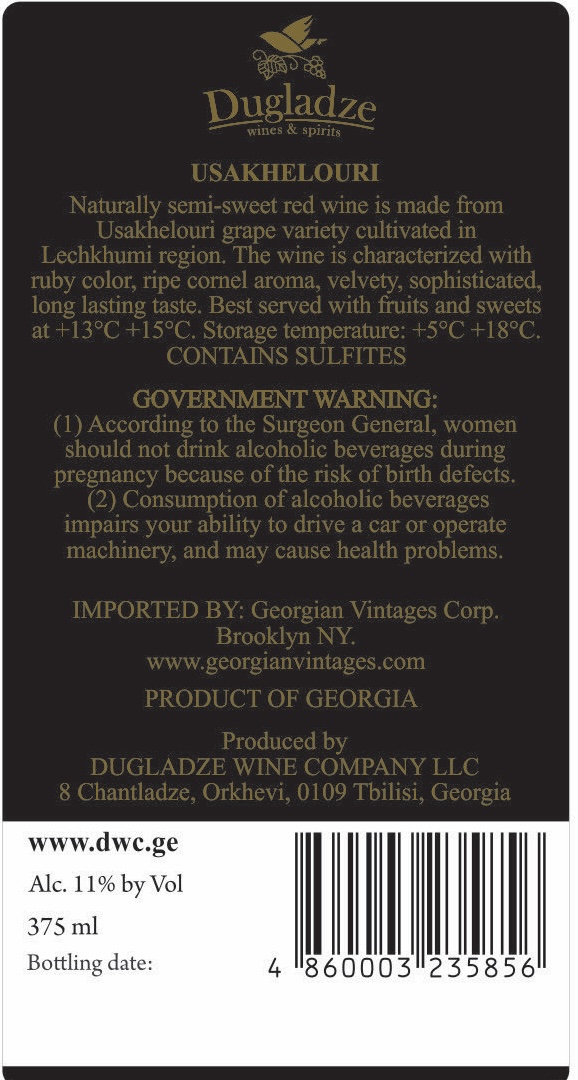 Dugladze
wines & spirits

USAKHELOURI

Naturally semi-sweet red wine is made from Usakhelouri grape variety cultivated in Lechkhumi region. The wine is characterized with ruby color, ripe cornel aroma, velvety, sophisticated, long lasting taste. Best served with fruits and sweets at +13°C +15°C. Storage temperature: +5°C +18°C. CONTAINS SULFITES

GOVERNMENT WARNING:
(1) According to the Surgeon General, women should not drink alcoholic beverages during pregnancy because of the risk of birth defects. (2) Consumption of alcoholic beverages impairs your ability to drive a car or operate machinery, and may cause health problems.

IMPORTED BY: Georgian Vintages Corp.
Brooklyn NY.
www.georgianvintages.com

PRODUCT OF GEORGIA

Produced by
DUGLADZE WINE COMPANY LLC
8 Chantladze, Orkhevi, 0109 Tbilisi, Georgia

www.dwc.ge
Alc. 11% by Vol
375 ml
Bottling date:

4 860003 235856